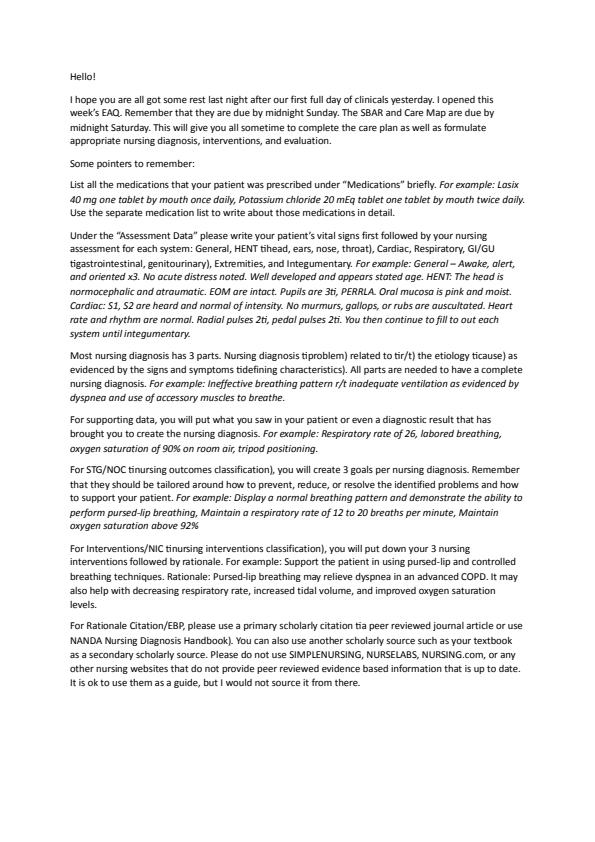 Hello!

I hope you are all got some rest last night after our first full day of clinicals yesterday. I opened this week's EAQ. Remember that they are due by midnight Sunday. The SBAR and Care Map are due by midnight Saturday. This will give you all sometime to complete the care plan as well as formulate appropriate nursing diagnosis, interventions, and evaluation.

Some pointers to remember:

List all the medications that your patient was prescribed under "Medications" briefly. For example: Lasix 40 mg one tablet by mouth once daily, Potassium chloride 20 mEq tablet one tablet by mouth twice daily. Use the separate medication list to write about those medications in detail.

Under the "Assessment Data" please write your patient's vital signs first followed by your nursing assessment for each system: General, HENT tihead, ears, nose, throat), Cardiac, Respiratory, GI/GU tigastrointestinal, genitourinary), Extremities, and Integumentary. For example: General – Awake, alert, and oriented x3. No acute distress noted. Well developed and appears stated age. HENT: The head is normocephalic and atraumatic. EOM are intact. Pupils are 3ti, PERRLA. Oral mucosa is pink and moist. Cardiac: S1, S2 are heard and normal of intensity. No murmurs, gallops, or rubs are auscultated. Heart rate and rhythm are normal. Radial pulses 2ti, pedal pulses 2ti. You then continue to fill to out each system until integumentary.

Most nursing diagnosis has 3 parts. Nursing diagnosis tiproblem) related to tir/t) the etiology ticause) as evidenced by the signs and symptoms tidefining characteristics). All parts are needed to have a complete nursing diagnosis. For example: Ineffective breathing pattern r/t inadequate ventilation as evidenced by dyspnea and use of accessory muscles to breathe.

For supporting data, you will put what you saw in your patient or even a diagnostic result that has brought you to create the nursing diagnosis. For example: Respiratory rate of 26, labored breathing, oxygen saturation of 90% on room air, tripod positioning.

For STG/NOC tinursing outcomes classification), you will create 3 goals per nursing diagnosis. Remember that they should be tailored around how to prevent, reduce, or resolve the identified problems and how to support your patient. For example: Display a normal breathing pattern and demonstrate the ability to perform pursed-lip breathing, Maintain a respiratory rate of 12 to 20 breaths per minute, Maintain oxygen saturation above 92%

For Interventions/NIC tinursing interventions classification), you will put down your 3 nursing interventions followed by rationale. For example: Support the patient in using pursed-lip and controlled breathing techniques. Rationale: Pursed-lip breathing may relieve dyspnea in an advanced COPD. It may also help with decreasing respiratory rate, increased tidal volume, and improved oxygen saturation levels.

For Rationale Citation/EBP, please use a primary scholarly citation tia peer reviewed journal article or use NANDA Nursing Diagnosis Handbook). You can also use another scholarly source such as your textbook as a secondary scholarly source. Please do not use SIMPLENURSING, NURSELABS, NURSING.com, or any other nursing websites that do not provide peer reviewed evidence based information that is up to date. It is ok to use them as a guide, but I would not source it from there.